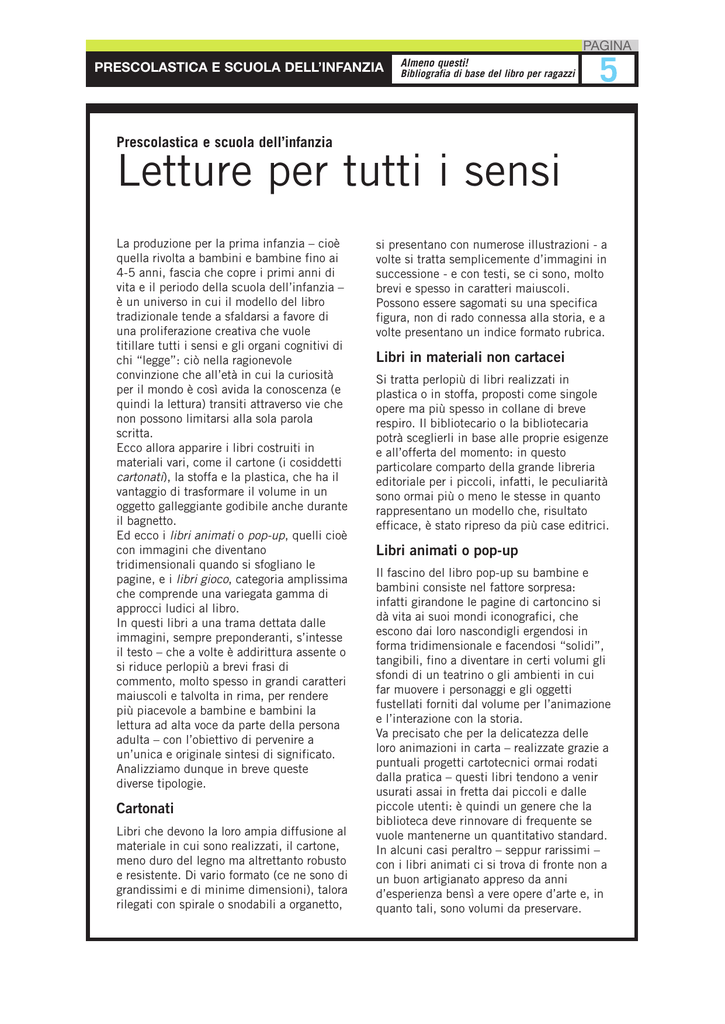 PAGINA

PRESCOLASTICA E SCUOLA DELL'INFANZIA

Almeno questi!
Bibliografia di base del libro per ragazzi

5

Prescolastica e scuola dell'infanzia

Letture per tutti i sensi

La produzione per la prima infanzia – cioè quella rivolta a bambini e bambine fino ai 4-5 anni, fascia che copre i primi anni di vita e il periodo della scuola dell'infanzia – è un universo in cui il modello del libro tradizionale tende a sfaldarsi a favore di una proliferazione creativa che vuole titillare tutti i sensi e gli organi cognitivi di chi "legge": ciò nella ragionevole convinzione che all'età in cui la curiosità per il mondo è così avida la conoscenza (e quindi la lettura) transiti attraverso vie che non possono limitarsi alla sola parola scritta.
Ecco allora apparire i libri costruiti in materiali vari, come il cartone (i cosiddetti cartonati), la stoffa e la plastica, che ha il vantaggio di trasformare il volume in un oggetto galleggiante godibile anche durante il bagnetto.
Ed ecco i libri animati o pop-up, quelli cioè con immagini che diventano tridimensionali quando si sfogliano le pagine, e i libri gioco, categoria amplissima che comprende una variegata gamma di approcci ludici al libro.
In questi libri a una trama dettata dalle immagini, sempre preponderanti, s'intesse il testo – che a volte è addirittura assente o si riduce perlopiù a brevi frasi di commento, molto spesso in grandi caratteri maiuscoli e talvolta in rima, per rendere più piacevole a bambine e bambini la lettura ad alta voce da parte della persona adulta – con l'obiettivo di pervenire a un'unica e originale sintesi di significato.
Analizziamo dunque in breve queste diverse tipologie.

Cartonati

Libri che devono la loro ampia diffusione al materiale in cui sono realizzati, il cartone, meno duro del legno ma altrettanto robusto e resistente. Di vario formato (ce ne sono di grandissimi e di minime dimensioni), talora rilegati con spirale o snodabili a organetto, si presentano con numerose illustrazioni - a volte si tratta semplicemente d'immagini in successione - e con testi, se ci sono, molto brevi e spesso in caratteri maiuscoli.
Possono essere sagomati su una specifica figura, non di rado connessa alla storia, e a volte presentano un indice formato rubrica.

Libri in materiali non cartacei

Si tratta perlopiù di libri realizzati in plastica o in stoffa, proposti come singole opere ma più spesso in collane di breve respiro. Il bibliotecario o la bibliotecaria potrà sceglierli in base alle proprie esigenze e all'offerta del momento: in questo particolare comparto della grande libreria editoriale per i piccoli, infatti, le peculiarità sono ormai più o meno le stesse in quanto rappresentano un modello che, risultato efficace, è stato ripreso da più case editrici.

Libri animati o pop-up

Il fascino del libro pop-up su bambine e bambini consiste nel fattore sorpresa: infatti girandone le pagine di cartoncino si dà vita ai suoi mondi iconografici, che escono dai loro nascondigli ergendosi in forma tridimensionale e facendosi "solidi", tangibili, fino a diventare in certi volumi gli sfondi di un teatrino o gli ambienti in cui far muovere i personaggi e gli oggetti fustellati forniti dal volume per l'animazione e l'interazione con la storia.
Va precisato che per la delicatezza delle loro animazioni in carta – realizzate grazie a puntuali progetti cartotecnici ormai rodati dalla pratica – questi libri tendono a venir usurati assai in fretta dai piccoli e dalle piccole utenti: è quindi un genere che la biblioteca deve rinnovare di frequente se vuole mantenerne un quantitativo standard.
In alcuni casi peraltro – seppur rarissimi – con i libri animati ci si trova di fronte non a un buon artigianato appreso da anni d'esperienza bensì a vere opere d'arte e, in quanto tali, sono volumi da preservare.